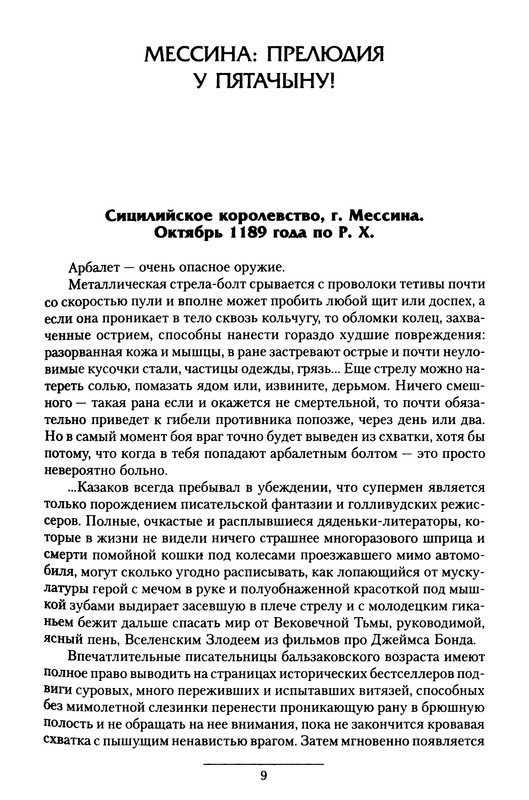 МЕССИНА: ПРЕЛЮДИЯ У ПЯТАЧЫНУ!

Сицилийское королевство, г. Мессина.
Октябрь 1189 года по Р. Х.

Арбалет — очень опасное оружие.

Металлическая стрела-болт срывается с проволоки тетивы почти со скоростью пули и вполне может пробить любой щит или доспех, а если она проникает в тело сквозь кольчугу, то обломки колец, захваченные острием, способны нанести гораздо худшие повреждения: разорванная кожа и мышцы, в ране застревают острые и почти неуловимые кусочки стали, частицы одежды, грязь... Еще стрелу можно натереть солью, помазать ядом или, извините, дерьмом. Ничего смешного — такая рана если и окажется не смертельной, то почти обязательно приведет к гибели противника попозже, через день или два. Но в самый момент боя враг точно будет выведен из схватки, хотя бы потому, что когда в тебя попадают арбалетным болтом — это просто невероятно больно.

...Казаков всегда пребывал в убеждении, что супермен является только порождением писательской фантазии и голливудских режиссеров. Полные, очкастые и расплывшиеся дяденьки-литераторы, которые в жизни не видели ничего страшнее многоразового шприца и смерти помойной кошки под колесами проезжавшего мимо автомобиля, могут сколько угодно расписывать, как лопающийся от мускулатуры герой с мечом в руке и полуобнаженной красоткой под мышкой зубами выдирает засевшую в плече стрелу и с молодецким гиканьем бежит дальше спасать мир от Вековечной Тьмы, руководимой, ясный пень, Вселенским Злодеем из фильмов про Джеймса Бонда.

Впечатлительные писательницы бальзаковского возраста имеют полное право выводить на страницах исторических бестселлеров подвиги суровых, много переживших и испытавших витязей, способных без мимолетной слезинки перенести проникающую рану в брюшную полость и не обращать на нее внимания, пока не закончится кровавая схватка с пышущим ненавистью врагом. Затем мгновенно появляется

9